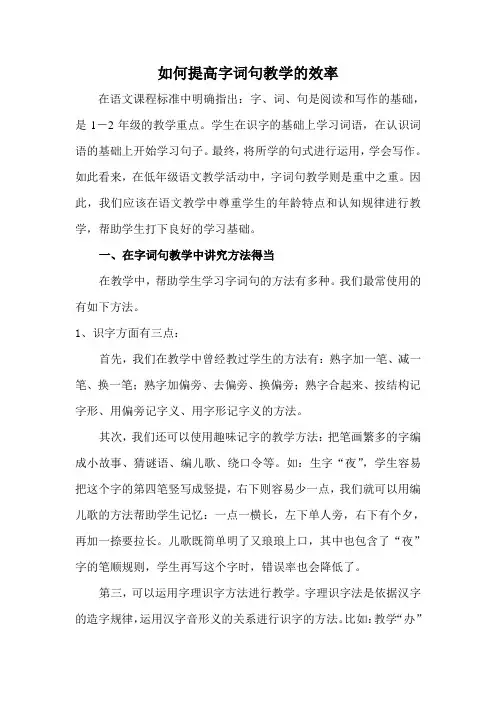 如何提高字词句教学的效率

在语文课程标准中明确指出：字、词、句是阅读和写作的基础，是 1－2 年级的教学重点。学生在识字的基础上学习词语，在认识词语的基础上开始学习句子。最终，将所学的句式进行运用，学会写作。如此看来，在低年级语文教学活动中，字词句教学则是重中之重。因此，我们应该在语文教学中尊重学生的年龄特点和认知规律进行教学，帮助学生打下良好的学习基础。

一、在字词句教学中讲究方法得当

在教学中，帮助学生学习字词句的方法有多种。我们最常使用的有如下方法。

1、识字方面有三点：

首先，我们在教学中曾经教过学生的方法有：熟字加一笔、减一笔、换一笔；熟字加偏旁、去偏旁、换偏旁；熟字合起来、按结构记字形、用偏旁记字义、用字形记字义的方法。

其次，我们还可以使用趣味记字的教学方法：把笔画繁多的字编成小故事、猜谜语、编儿歌、绕口令等。如：生字“夜”，学生容易把这个字的第四笔竖写成竖提，右下则容易少一点，我们就可以用编儿歌的方法帮助学生记忆：一点一横长，左下单人旁，右下有个夕，再加一捺要拉长。儿歌既简单明了又琅琅上口，其中也包含了“夜”字的笔顺规则，学生再写这个字时，错误率也会降低了。

第三，可以运用字理识字方法进行教学。字理识字法是依据汉字的造字规律，运用汉字音形义的关系进行识字的方法。比如：教学“办”